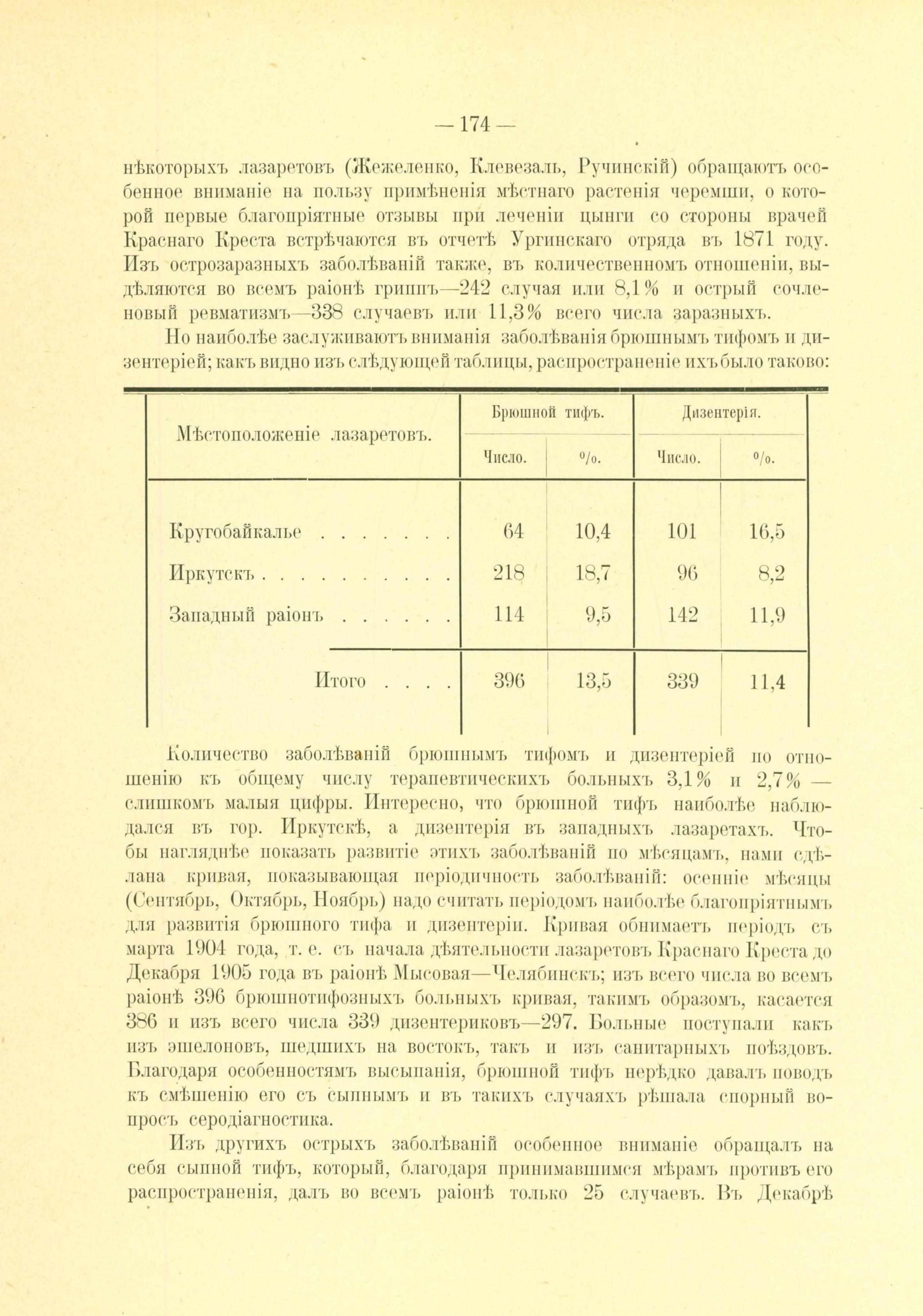 — 174 —

нѣкоторыхъ лазаретовъ (Жежеленко, Клевезаль, Ручинскій) обращаютъ особенное вниманіе на пользу примѣненія мѣстнаго растенія черемши, о которой первые благопріятные отзывы при леченіи цынги со стороны врачей Краснаго Креста встрѣчаются въ отчетѣ Ургинскаго отряда въ 1871 году. Изъ острозаразныхъ заболѣваній также, въ количественномъ отношеніи, выдѣляются во всемъ раіонѣ гриппъ—242 случая или 8,1% и острый сочленовый ревматизмъ—338 случаевъ или 11,3% всего числа заразныхъ.

Но наиболѣе заслуживаютъ вниманія заболѣванія брюшнымъ тифомъ и дизентеріей; какъ видно изъ слѣдующей таблицы, распространеніе ихъ было таково:

| Мѣстоположеніе лазаретовъ. | Брюшной тифъ. Число. | Брюшной тифъ. %. | Дизентерія. Число. | Дизентерія. %. |
|---|---|---|---|---|
| Кругобайкалье . . . . . . . | 64 | 10,4 | 101 | 16,5 |
| Иркутскъ . . . . . . . . . . | 218 | 18,7 | 96 | 8,2 |
| Западный раіонъ . . . . . . | 114 | 9,5 | 142 | 11,9 |
| Итого . . . . | 396 | 13,5 | 339 | 11,4 |

Количество заболѣваній брюшнымъ тифомъ и дизентеріей по отношенію къ общему числу терапевтическихъ больныхъ 3,1% и 2,7% — слишкомъ малыя цифры. Интересно, что брюшной тифъ наиболѣе наблюдался въ гор. Иркутскѣ, а дизентерія въ западныхъ лазаретахъ. Чтобы нагляднѣе показать развитіе этихъ заболѣваній по мѣсяцамъ, нами сдѣлана кривая, показывающая періодичность заболѣваній: осенніе мѣсяцы (Сентябрь, Октябрь, Ноябрь) надо считать періодомъ наиболѣе благопріятнымъ для развитія брюшного тифа и дизентеріи. Кривая обнимаетъ періодъ съ марта 1904 года, т. е. съ начала дѣятельности лазаретовъ Краснаго Креста до Декабря 1905 года въ раіонѣ Мысовая—Челябинскъ; изъ всего числа во всемъ раіонѣ 396 брюшнотифозныхъ больныхъ кривая, такимъ образомъ, касается 386 и изъ всего числа 339 дизентериковъ—297. Больные поступали какъ изъ эшелоновъ, шедшихъ на востокъ, такъ и изъ санитарныхъ поѣздовъ. Благодаря особенностямъ высыпанія, брюшной тифъ нерѣдко давалъ поводъ къ смѣшенію его съ сыпнымъ и въ такихъ случаяхъ рѣшала спорный вопросъ серодіагностика.

Изъ другихъ острыхъ заболѣваній особенное вниманіе обращалъ на себя сыпной тифъ, который, благодаря принимавшимся мѣрамъ противъ его распространенія, далъ во всемъ раіонѣ только 25 случаевъ. Въ Декабрѣ